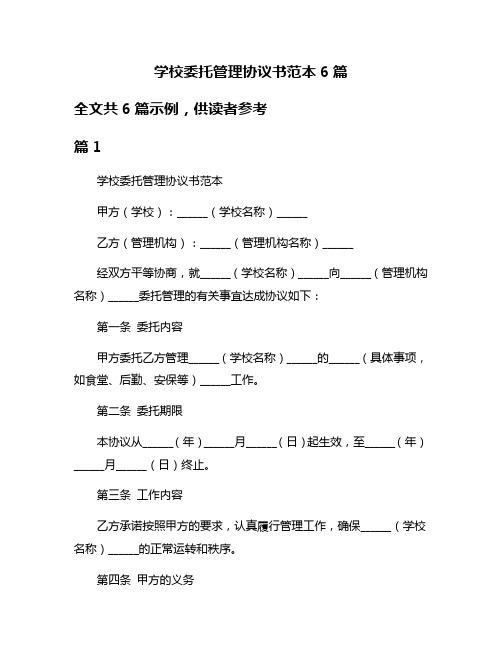 学校委托管理协议书范本 6 篇

全文共 6 篇示例，供读者参考

篇 1

学校委托管理协议书范本

甲方（学校）：______（学校名称）______

乙方（管理机构）：______（管理机构名称）______

经双方平等协商，就______（学校名称）______向______（管理机构名称）______委托管理的有关事宜达成协议如下：

第一条 委托内容

甲方委托乙方管理______（学校名称）______的______（具体事项，如食堂、后勤、安保等）______工作。

第二条 委托期限

本协议从______（年）______月______（日）起生效，至______（年）______月______（日）终止。

第三条 工作内容

乙方承诺按照甲方的要求，认真履行管理工作，确保______（学校名称）______的正常运转和秩序。

第四条 甲方的义务